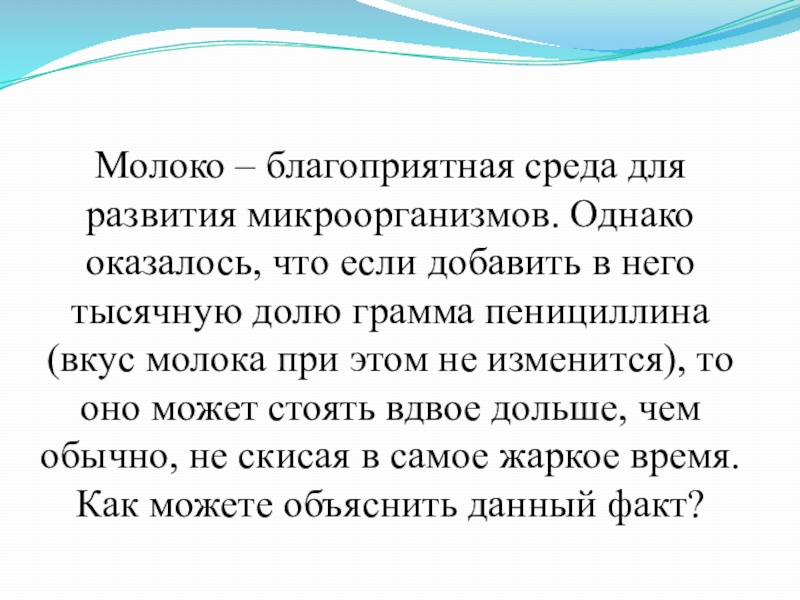 Молоко – благоприятная среда для развития микроорганизмов. Однако оказалось, что если добавить в него тысячную долю грамма пенициллина (вкус молока при этом не изменится), то оно может стоять вдвое дольше, чем обычно, не скисая в самое жаркое время. Как можете объяснить данный факт?